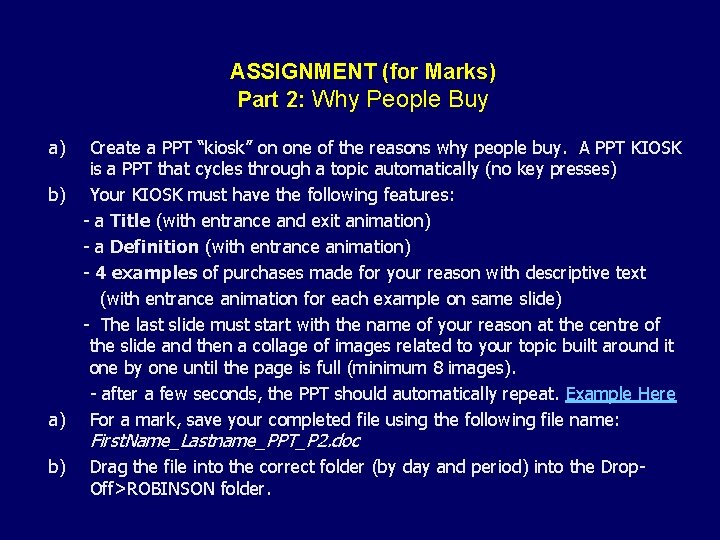 ASSIGNMENT (for Marks)
Part 2: Why People Buy

a) Create a PPT "kiosk" on one of the reasons why people buy. A PPT KIOSK is a PPT that cycles through a topic automatically (no key presses)

b) Your KIOSK must have the following features:

- a Title (with entrance and exit animation)

- a Definition (with entrance animation)

- 4 examples of purchases made for your reason with descriptive text (with entrance animation for each example on same slide)

- The last slide must start with the name of your reason at the centre of the slide and then a collage of images related to your topic built around it one by one until the page is full (minimum 8 images).

- after a few seconds, the PPT should automatically repeat. Example Here

a) For a mark, save your completed file using the following file name: FirstName_Lastname_PPT_P2.doc

b) Drag the file into the correct folder (by day and period) into the Drop-Off>ROBINSON folder.